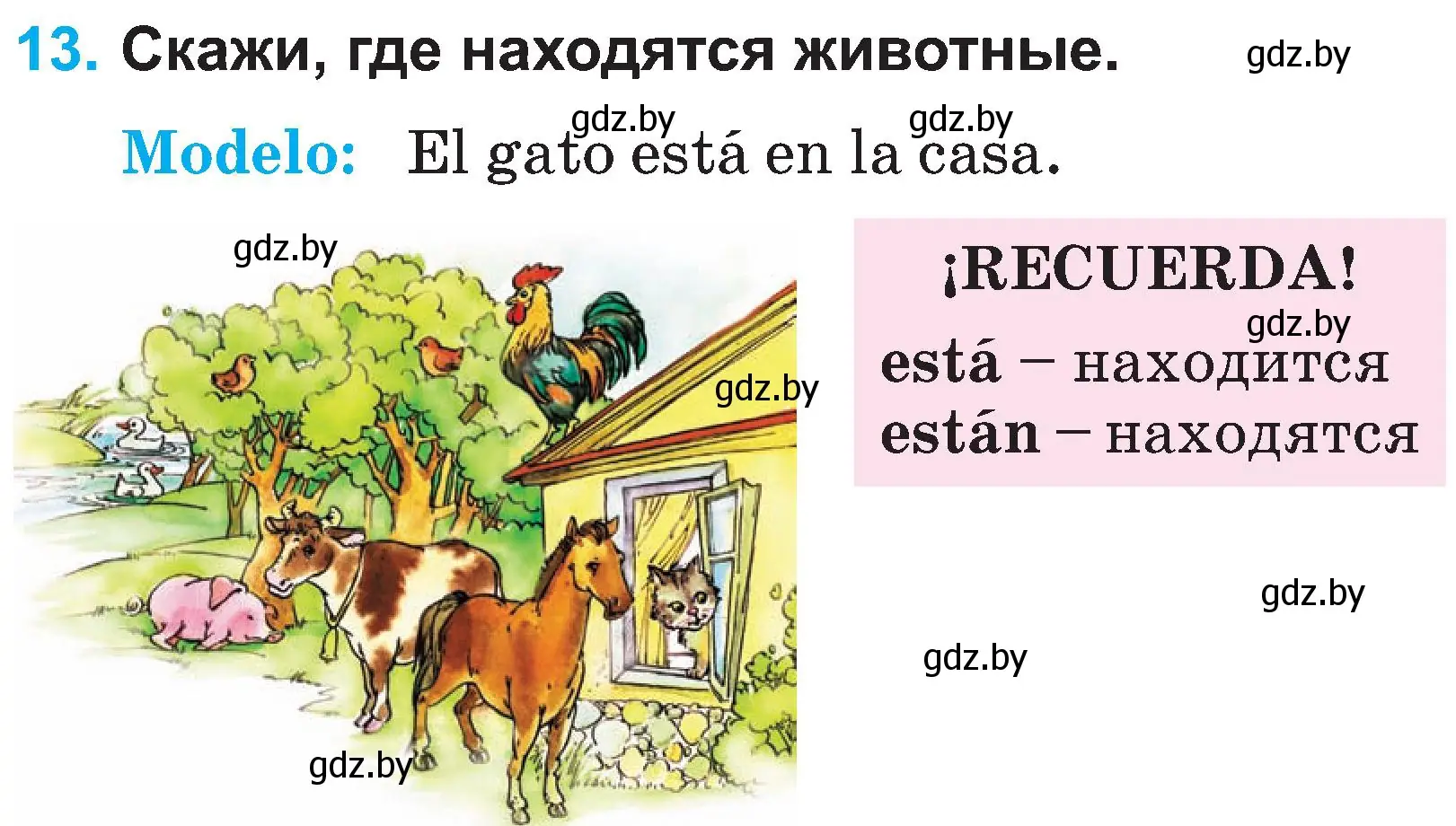 13. Скажи, где находятся животные.

gdz.by

gdz.by gdz.by

Modelo: El gato está en la casa.

gdz.by

gdz.by

¡RECUERDA!

gdz.by

está – находится
están – находятся

gdz.by

gdz.by

gdz.by